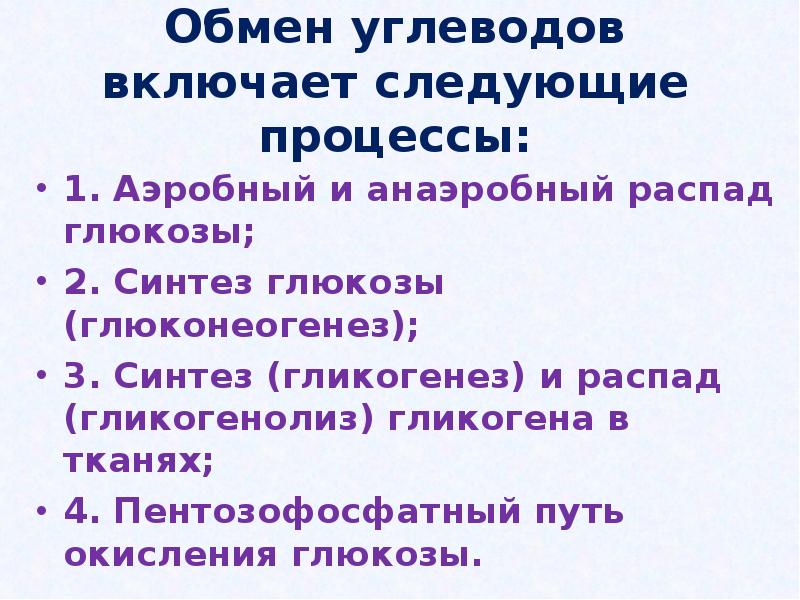 Обмен углеводов
включает следующие
процессы:

• 1. Аэробный и анаэробный распад глюкозы;
• 2. Синтез глюкозы (глюконеогенез);
• 3. Синтез (гликогенез) и распад (гликогенолиз) гликогена в тканях;
• 4. Пентозофосфатный путь окисления глюкозы.